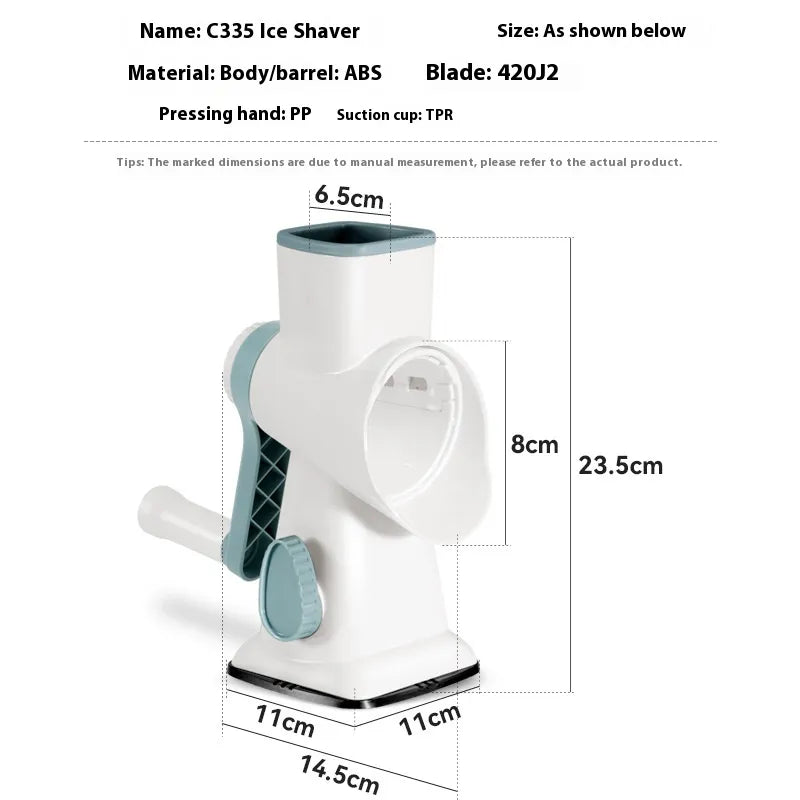 Name: C335 Ice Shaver

Size: As shown below

Material: Body/barrel: ABS

Blade: 420J2

Pressing hand: PP

Suction cup: TPR

Tips: The marked dimensions are due to manual measurement, please refer to the actual product.

6.5cm

8cm

23.5cm

11cm

11cm

14.5cm